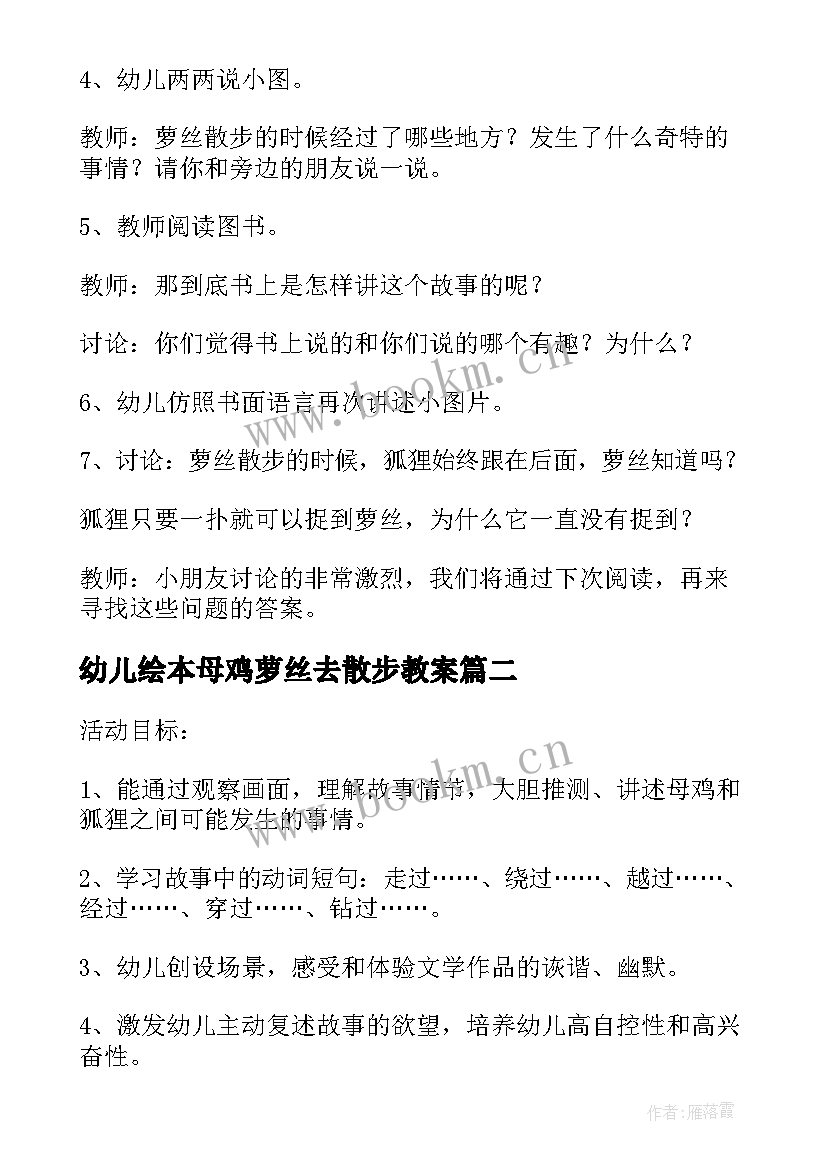 4、幼儿两两说小图。

教师：萝丝散步的时候经过了哪些地方？发生了什么奇特的事情？请你和旁边的朋友说一说。

5、教师阅读图书。

教师：那到底书上是怎样讲这个故事的呢？

讨论：你们觉得书上说的和你们说的哪个有趣？为什么？

6、幼儿仿照书面语言再次讲述小图片。

7、讨论：萝丝散步的时候，狐狸始终跟在后面，萝丝知道吗？

狐狸只要一扑就可以捉到萝丝，为什么它一直没有捉到？

教师：小朋友讨论的非常激烈，我们将通过下次阅读，再来寻找这些问题的答案。

幼儿绘本母鸡萝丝去散步教案篇二

活动目标：

1、能通过观察画面，理解故事情节，大胆推测、讲述母鸡和狐狸之间可能发生的事情。

2、学习故事中的动词短句：走过……、绕过……、越过……、经过……、穿过……、钻过……。

3、幼儿创设场景，感受和体验文学作品的诙谐、幽默。

4、激发幼儿主动复述故事的欲望，培养幼儿高自控性和高兴奋性。

www.bookm.cn

www.bookm.cn

作者：雁落霞